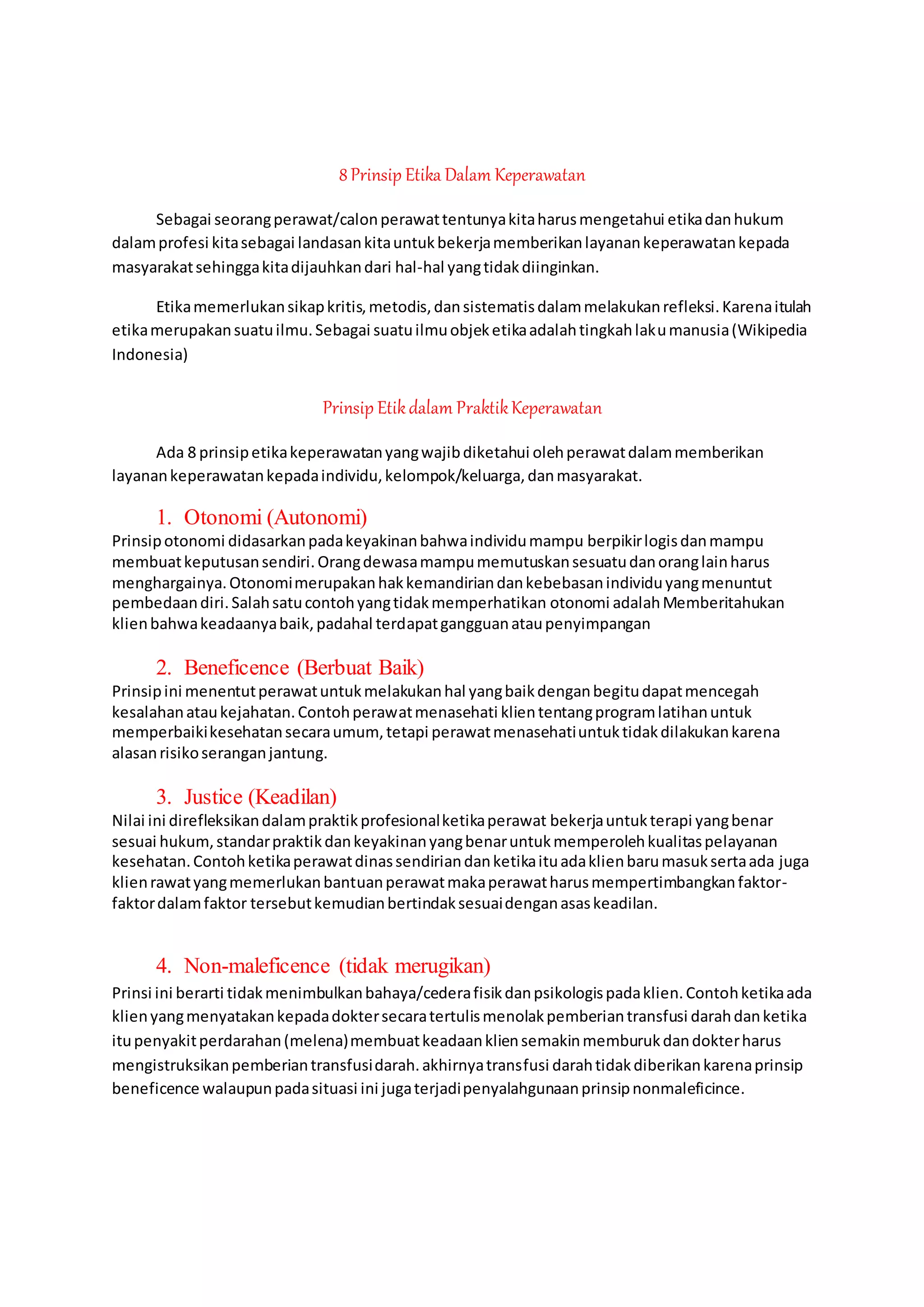 8 Prinsip Etika Dalam Keperawatan

Sebagai seorang perawat/calon perawat tentunya kita harus mengetahui etika dan hukum dalam profesi kita sebagai landasan kita untuk bekerja memberikan layanan keperawatan kepada masyarakat sehingga kita dijauhkan dari hal-hal yang tidak diinginkan.

Etika memerlukan sikap kritis, metodis, dan sistematis dalam melakukan refleksi. Karena itulah etika merupakan suatu ilmu. Sebagai suatu ilmu objek etika adalah tingkah laku manusia (Wikipedia Indonesia)

Prinsip Etik dalam Praktik Keperawatan

Ada 8 prinsip etika keperawatan yang wajib diketahui oleh perawat dalam memberikan layanan keperawatan kepada individu, kelompok/keluarga, dan masyarakat.

1. Otonomi (Autonomi)
Prinsip otonomi didasarkan pada keyakinan bahwa individu mampu berpikir logis dan mampu membuat keputusan sendiri. Orang dewasa mampu memutuskan sesuatu dan orang lain harus menghargainya. Otonomi merupakan hak kemandirian dan kebebasan individu yang menuntut pembedaan diri. Salah satu contoh yang tidak memperhatikan otonomi adalah Memberitahukan klien bahwa keadaanya baik, padahal terdapat gangguan atau penyimpangan

2. Beneficence (Berbuat Baik)
Prinsip ini menentut perawat untuk melakukan hal yang baik dengan begitu dapat mencegah kesalahan atau kejahatan. Contoh perawat menasehati klien tentang program latihan untuk memperbaiki kesehatan secara umum, tetapi perawat menasehati untuk tidak dilakukan karena alasan risiko serangan jantung.

3. Justice (Keadilan)
Nilai ini direfleksikan dalam praktik profesional ketika perawat bekerja untuk terapi yang benar sesuai hukum, standar praktik dan keyakinan yang benar untuk memperoleh kualitas pelayanan kesehatan. Contoh ketika perawat dinas sendirian dan ketika itu ada klien baru masuk serta ada juga klien rawat yang memerlukan bantuan perawat maka perawat harus mempertimbangkan faktor-faktor dalam faktor tersebut kemudian bertindak sesuai dengan asas keadilan.

4. Non-maleficence (tidak merugikan)
Prinsi ini berarti tidak menimbulkan bahaya/cedera fisik dan psikologis pada klien. Contoh ketika ada klien yang menyatakan kepada dokter secara tertulis menolak pemberian transfusi darah dan ketika itu penyakit perdarahan (melena) membuat keadaan klien semakin memburuk dan dokter harus mengistruksikan pemberian transfusi darah. akhirnya transfusi darah tidak diberikan karena prinsip beneficence walaupun pada situasi ini juga terjadi penyalahgunaan prinsip nonmaleficince.